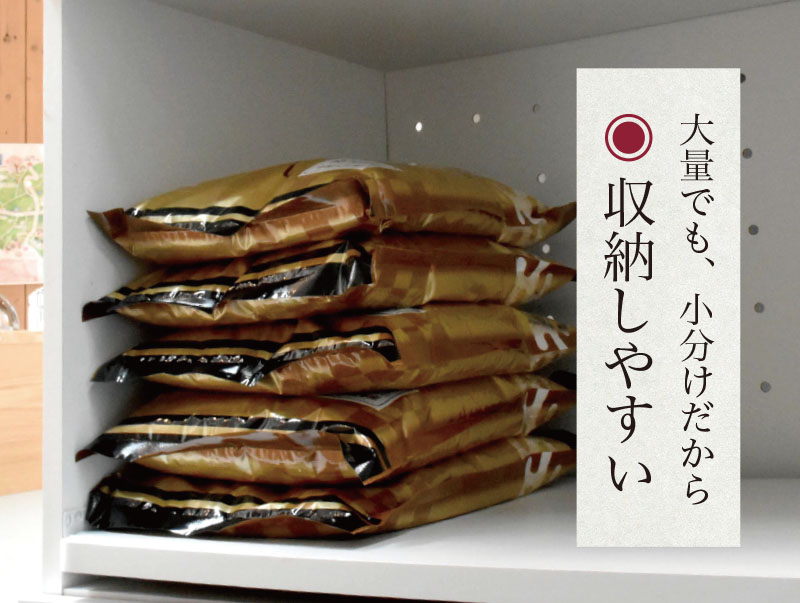 大量でも、小分けだから

収納しやすい